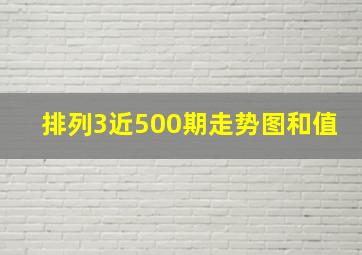 排列3近500期走势图和值